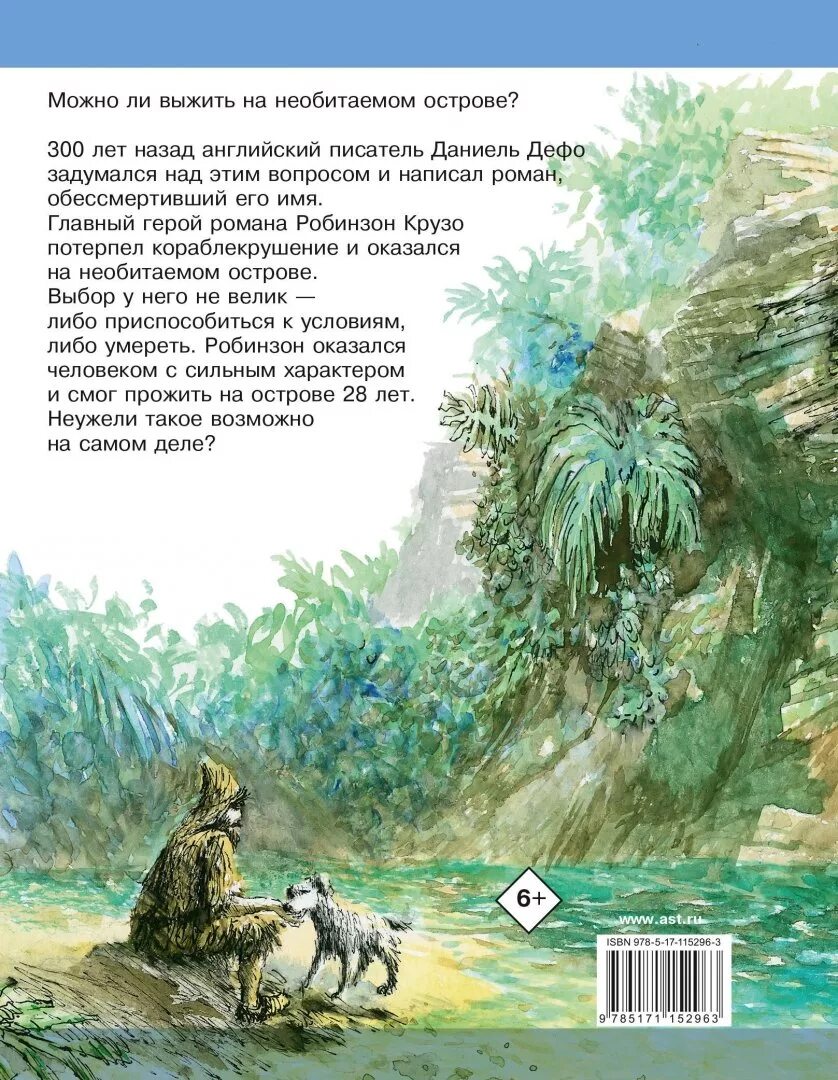 Можно ли выжить на необитаемом острове?

300 лет назад английский писатель Даниель Дефо задумался над этим вопросом и написал роман, обессмертивший его имя. Главный герой романа Робинзон Крузо потерпел кораблекрушение и оказался на необитаемом острове. Выбор у него не велик — либо приспособиться к условиям, либо умереть. Робинзон оказался человеком с сильным характером и смог прожить на острове 28 лет. Неужели такое возможно на самом деле?

6+

www.ast.ru

ISBN 978-5-17-115296-3

9 785171 152963